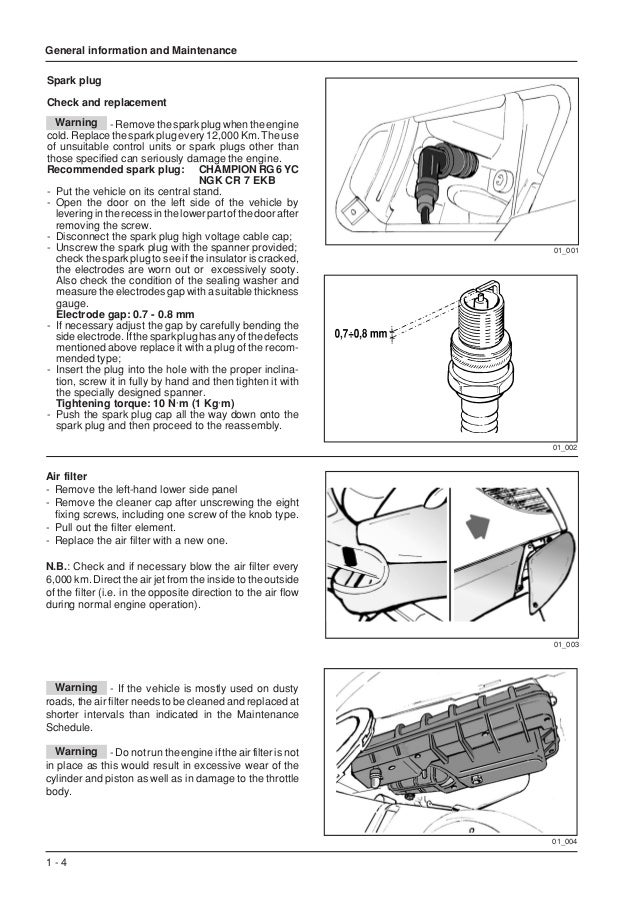 General information and Maintenance

Spark plug

Check and replacement

Warning - Remove the spark plug when the engine cold. Replace the spark plug every 12,000 Km. The use of unsuitable control units or spark plugs other than those specified can seriously damage the engine.
Recommended spark plug: CHAMPION RG 6 YC
NGK CR 7 EKB
- Put the vehicle on its central stand.
- Open the door on the left side of the vehicle by levering in the recess in the lower part of the door after removing the screw.
- Disconnect the spark plug high voltage cable cap;
- Unscrew the spark plug with the spanner provided; check the spark plug to see if the insulator is cracked, the electrodes are worn out or excessively sooty. Also check the condition of the sealing washer and measure the electrodes gap with a suitable thickness gauge.
Electrode gap: 0.7 - 0.8 mm
- If necessary adjust the gap by carefully bending the side electrode. If the spark plug has any of the defects mentioned above replace it with a plug of the recommended type;
- Insert the plug into the hole with the proper inclination, screw it in fully by hand and then tighten it with the specially designed spanner.
Tightening torque: 10 N·m (1 Kg·m)
- Push the spark plug cap all the way down onto the spark plug and then proceed to the reassembly.

01_001

0,7÷0,8 mm

01_002

Air filter
- Remove the left-hand lower side panel
- Remove the cleaner cap after unscrewing the eight fixing screws, including one screw of the knob type.
- Pull out the filter element.
- Replace the air filter with a new one.

N.B.: Check and if necessary blow the air filter every 6,000 km. Direct the air jet from the inside to the outside of the filter (i.e. in the opposite direction to the air flow during normal engine operation).

01_003

Warning - If the vehicle is mostly used on dusty roads, the air filter needs to be cleaned and replaced at shorter intervals than indicated in the Maintenance Schedule.

Warning - Do not run the engine if the air filter is not in place as this would result in excessive wear of the cylinder and piston as well as in damage to the throttle body.

01_004

1 - 4